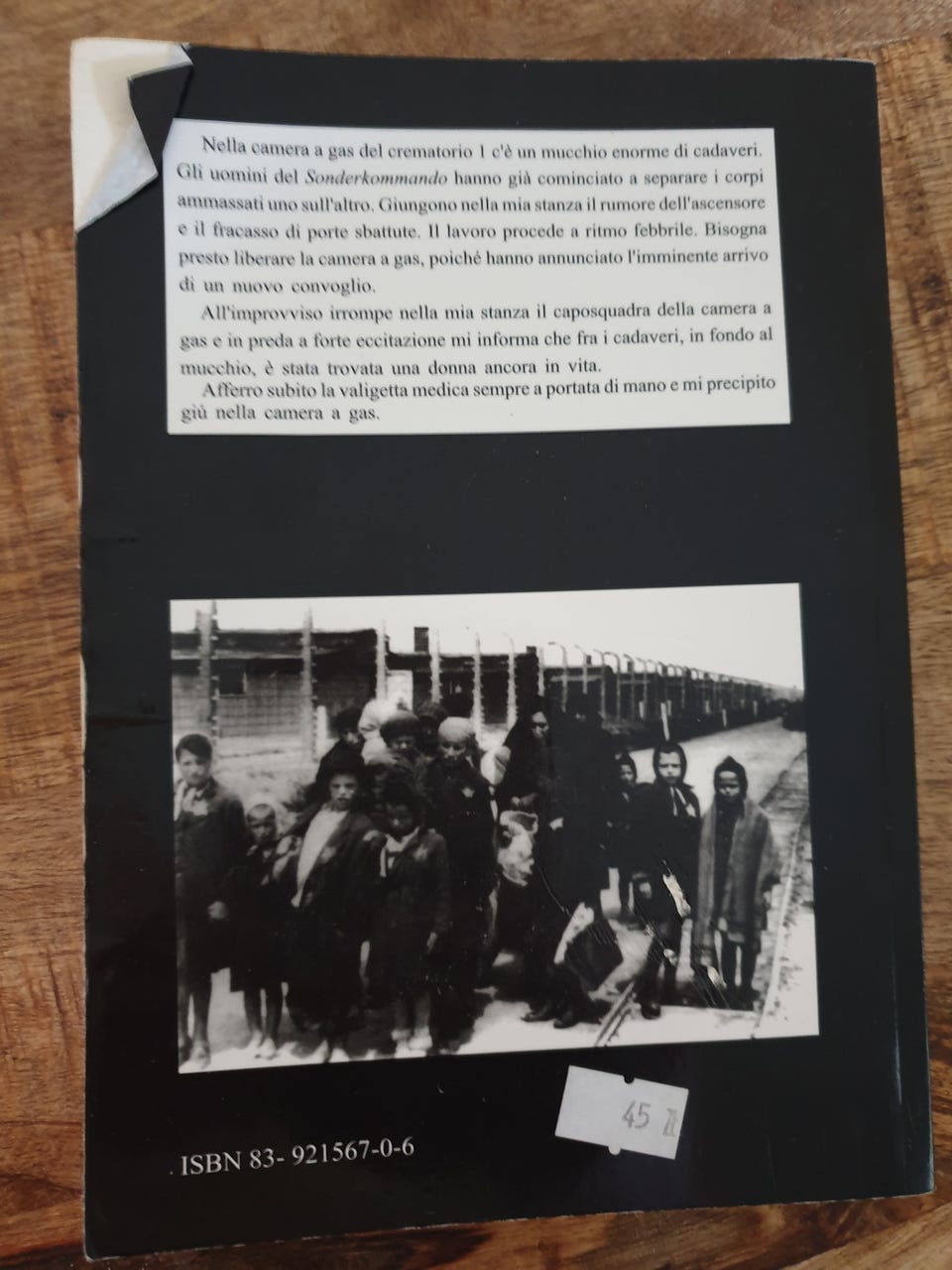 Nella camera a gas del crematorio 1 c'è un mucchio enorme di cadaveri. Gli uomini del Sonderkommando hanno già cominciato a separare i corpi ammassati uno sull'altro. Giungono nella mia stanza il rumore dell'ascensore e il fracasso di porte sbattute. Il lavoro procede a ritmo febbrile. Bisogna presto liberare la camera a gas, poiché hanno annunciato l'imminente arrivo di un nuovo convoglio.

All'improvviso irrompe nella mia stanza il caposquadra della camera a gas e in preda a forte eccitazione mi informa che fra i cadaveri, in fondo al mucchio, è stata trovata una donna ancora in vita.

Afferro subito la valigetta medica sempre a portata di mano e mi precipito giù nella camera a gas.

45 zł

ISBN 83- 921567-0-6